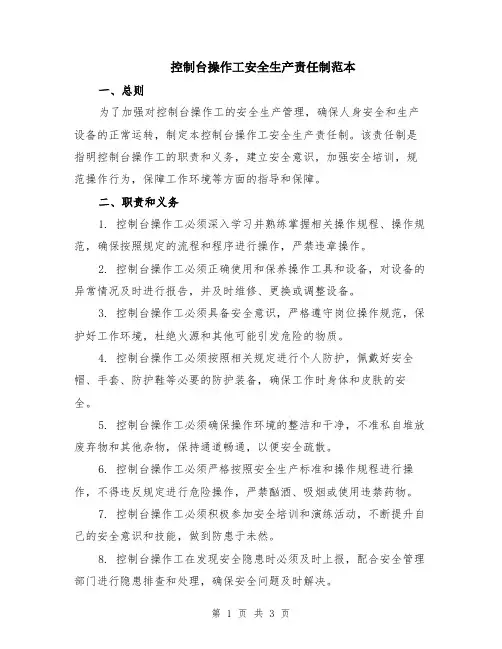 控制台操作工安全生产责任制范本

一、总则

为了加强对控制台操作工的安全生产管理，确保人身安全和生产设备的正常运转，制定本控制台操作工安全生产责任制。该责任制是指明控制台操作工的职责和义务，建立安全意识，加强安全培训，规范操作行为，保障工作环境等方面的指导和保障。

二、职责和义务

1. 控制台操作工必须深入学习并熟练掌握相关操作规程、操作规范，确保按照规定的流程和程序进行操作，严禁违章操作。

2. 控制台操作工必须正确使用和保养操作工具和设备，对设备的异常情况及时进行报告，并及时维修、更换或调整设备。

3. 控制台操作工必须具备安全意识，严格遵守岗位操作规范，保护好工作环境，杜绝火源和其他可能引发危险的物质。

4. 控制台操作工必须按照相关规定进行个人防护，佩戴好安全帽、手套、防护鞋等必要的防护装备，确保工作时身体和皮肤的安全。

5. 控制台操作工必须确保操作环境的整洁和干净，不准私自堆放废弃物和其他杂物，保持通道畅通，以便安全疏散。

6. 控制台操作工必须严格按照安全生产标准和操作规程进行操作，不得违反规定进行危险操作，严禁酗酒、吸烟或使用违禁药物。

7. 控制台操作工必须积极参加安全培训和演练活动，不断提升自己的安全意识和技能，做到防患于未然。

8. 控制台操作工在发现安全隐患时必须及时上报，配合安全管理部门进行隐患排查和处理，确保安全问题及时解决。

第 1 页 共 3 页